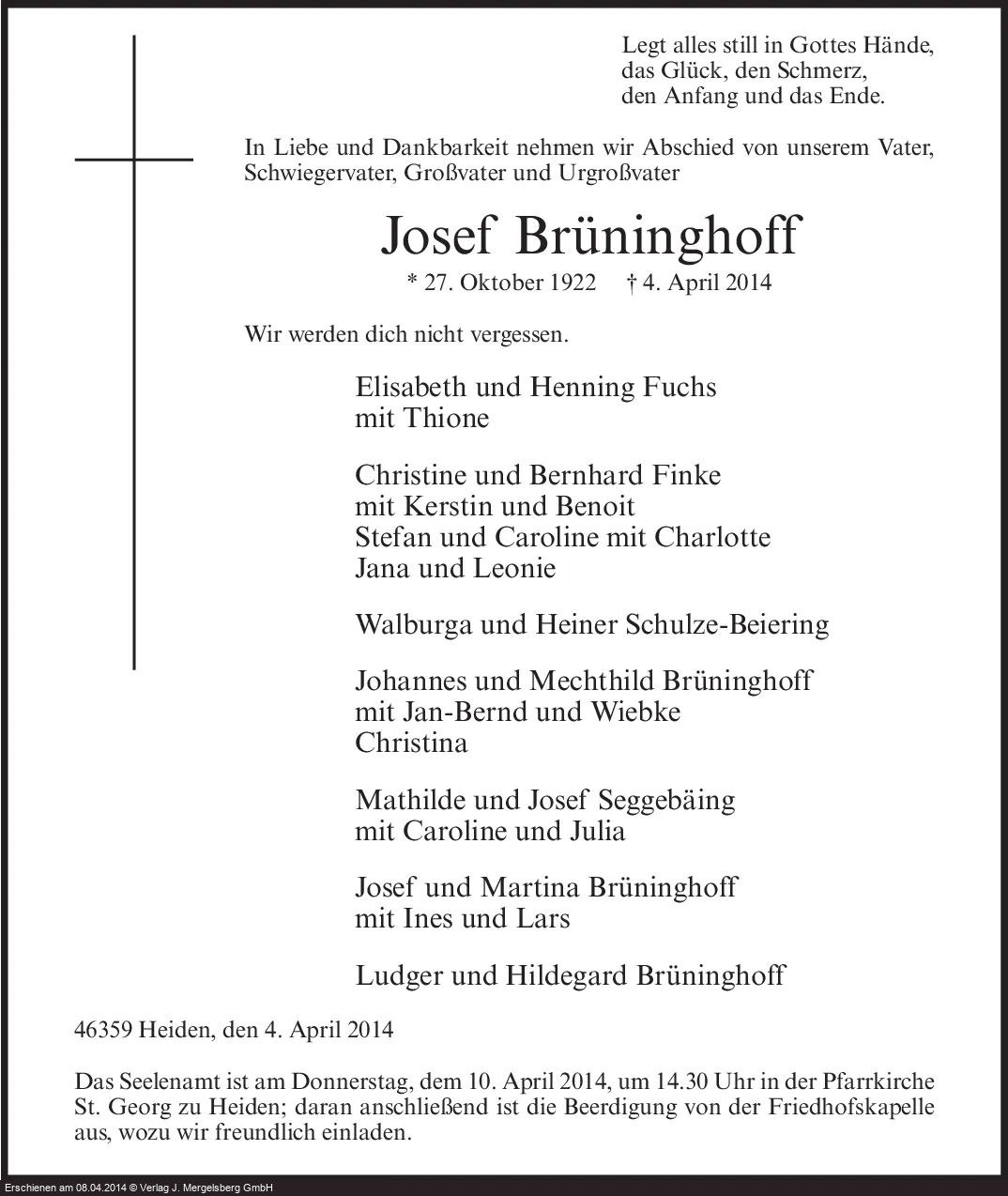 Legt alles still in Gottes Hände,
das Glück, den Schmerz,
den Anfang und das Ende.

In Liebe und Dankbarkeit nehmen wir Abschied von unserem Vater, Schwiegervater, Großvater und Urgroßvater

Josef Brüninghoff

* 27. Oktober 1922 † 4. April 2014

Wir werden dich nicht vergessen.

Elisabeth und Henning Fuchs
mit Thione

Christine und Bernhard Finke
mit Kerstin und Benoit
Stefan und Caroline mit Charlotte
Jana und Leonie

Walburga und Heiner Schulze-Beiering

Johannes und Mechthild Brüninghoff
mit Jan-Bernd und Wiebke
Christina

Mathilde und Josef Seggebäing
mit Caroline und Julia

Josef und Martina Brüninghoff
mit Ines und Lars

Ludger und Hildegard Brüninghoff

46359 Heiden, den 4. April 2014

Das Seelenamt ist am Donnerstag, dem 10. April 2014, um 14.30 Uhr in der Pfarrkirche St. Georg zu Heiden; daran anschließend ist die Beerdigung von der Friedhofskapelle aus, wozu wir freundlich einladen.

Erschienen am 08.04.2014 © Verlag J. Mergelsberg GmbH